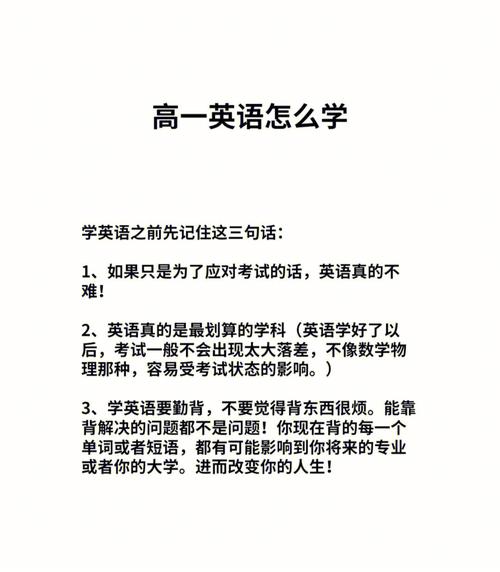 高一英语怎么学

学英语之前先记住这三句话：

1、如果只是为了应对考试的话，英语真的不难！

2、英语真的是最划算的学科（英语学好了以后，考试一般不会出现太大落差，不像数学物理那种，容易受考试状态的影响。）

3、学英语要勤背，不要觉得背东西很烦。能靠背解决的问题都不是问题！你现在背的每一个单词或者短语，都有可能影响到你将来的专业或者你的大学。进而改变你的人生！